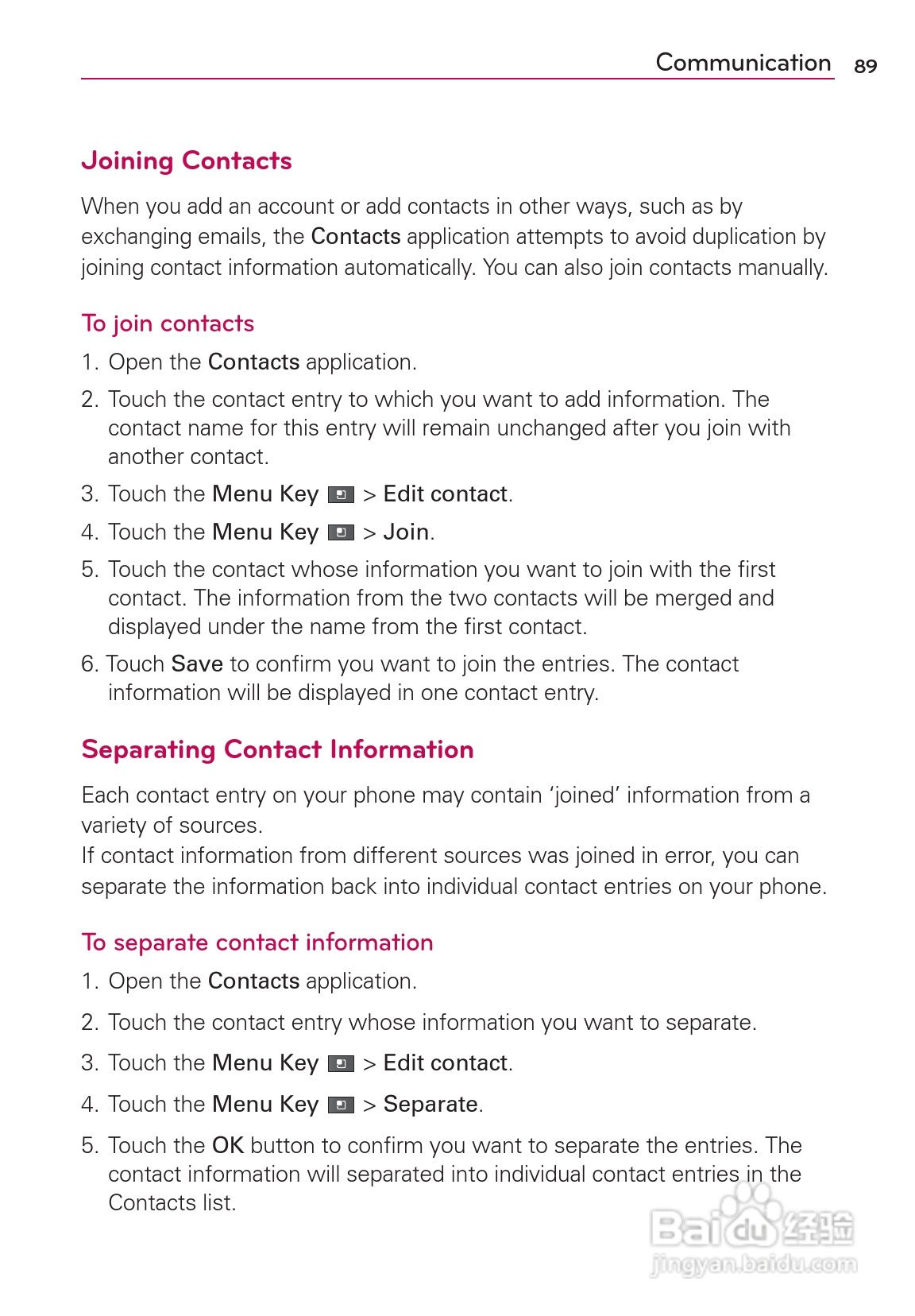 Communication 89

Joining Contacts

When you add an account or add contacts in other ways, such as by exchanging emails, the Contacts application attempts to avoid duplication by joining contact information automatically. You can also join contacts manually.

To join contacts

1. Open the Contacts application.
2. Touch the contact entry to which you want to add information. The contact name for this entry will remain unchanged after you join with another contact.
3. Touch the Menu Key > Edit contact.
4. Touch the Menu Key > Join.
5. Touch the contact whose information you want to join with the first contact. The information from the two contacts will be merged and displayed under the name from the first contact.
6. Touch Save to confirm you want to join the entries. The contact information will be displayed in one contact entry.

Separating Contact Information

Each contact entry on your phone may contain 'joined' information from a variety of sources.
If contact information from different sources was joined in error, you can separate the information back into individual contact entries on your phone.

To separate contact information

1. Open the Contacts application.
2. Touch the contact entry whose information you want to separate.
3. Touch the Menu Key > Edit contact.
4. Touch the Menu Key > Separate.
5. Touch the OK button to confirm you want to separate the entries. The contact information will separated into individual contact entries in the Contacts list.

Baidu 经验
jingyan.baidu.com